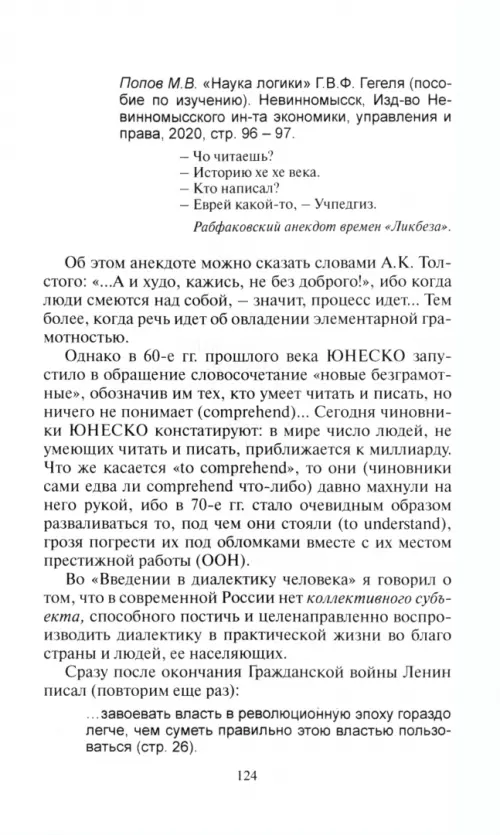 Попов М.В. «Наука логики» Г.В.Ф. Гегеля (пособие по изучению). Невинномысск, Изд-во Невинномысского ин-та экономики, управления и права, 2020, стр. 96 – 97.

– Чо читаешь?
– Историю хе хе века.
– Кто написал?
– Еврей какой-то, – Учпедгиз.

Рабфаковский анекдот времен «Ликбеза».

Об этом анекдоте можно сказать словами А.К. Толстого: «...А и худо, кажись, не без доброго!», ибо когда люди смеются над собой, – значит, процесс идет... Тем более, когда речь идет об овладении элементарной грамотностью.

Однако в 60-е гг. прошлого века ЮНЕСКО запустило в обращение словосочетание «новые безграмотные», обозначив им тех, кто умеет читать и писать, но ничего не понимает (comprehend)... Сегодня чиновники ЮНЕСКО констатируют: в мире число людей, не умеющих читать и писать, приближается к миллиарду. Что же касается «to comprehend», то они (чиновники сами едва ли comprehend что-либо) давно махнули на него рукой, ибо в 70-е гг. стало очевидным образом разваливаться то, под чем они стояли (to understand), грозя погрести их под обломками вместе с их местом престижной работы (ООН).

Во «Введении в диалектику человека» я говорил о том, что в современной России нет коллективного субъекта, способного постичь и целенаправленно воспроизводить диалектику в практической жизни во благо страны и людей, ее населяющих.

Сразу после окончания Гражданской войны Ленин писал (повторим еще раз):

...завоевать власть в революционную эпоху гораздо легче, чем суметь правильно этою властью пользоваться (стр. 26).

124